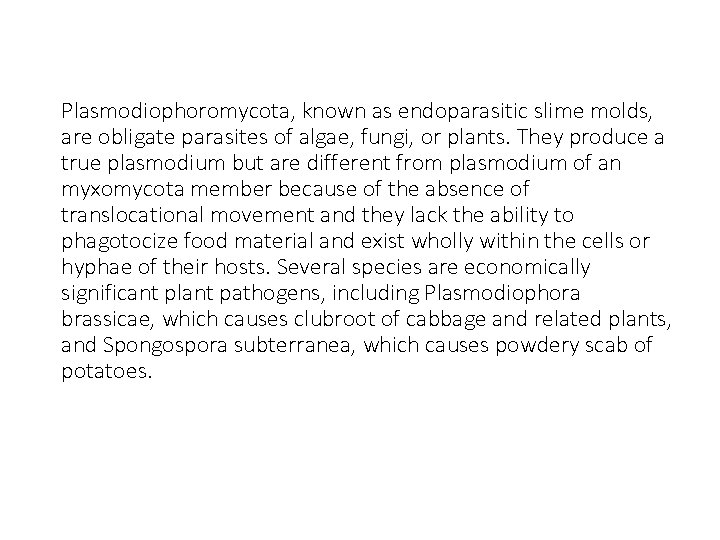 Plasmodiophoromycota, known as endoparasitic slime molds, are obligate parasites of algae, fungi, or plants. They produce a true plasmodium but are different from plasmodium of an myxomycota member because of the absence of translocational movement and they lack the ability to phagotocize food material and exist wholly within the cells or hyphae of their hosts. Several species are economically significant plant pathogens, including Plasmodiophora brassicae, which causes clubroot of cabbage and related plants, and Spongospora subterranea, which causes powdery scab of potatoes.